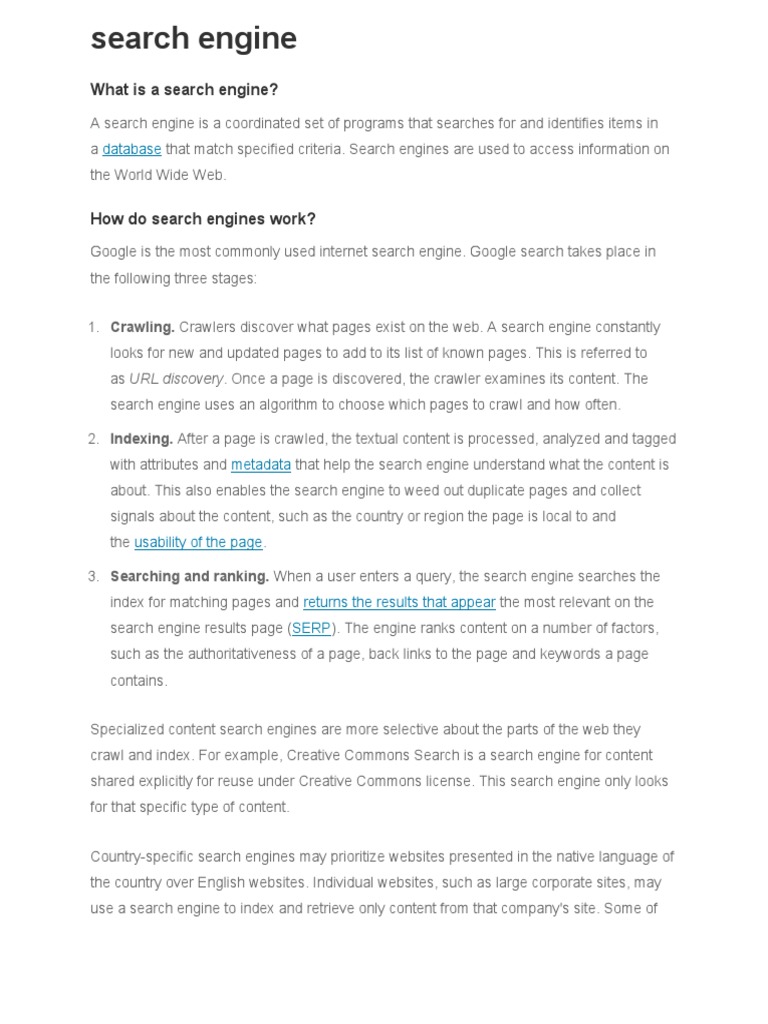 search engine

What is a search engine?

A search engine is a coordinated set of programs that searches for and identifies items in a database that match specified criteria. Search engines are used to access information on the World Wide Web.

How do search engines work?

Google is the most commonly used internet search engine. Google search takes place in the following three stages:

1. Crawling. Crawlers discover what pages exist on the web. A search engine constantly looks for new and updated pages to add to its list of known pages. This is referred to as URL discovery. Once a page is discovered, the crawler examines its content. The search engine uses an algorithm to choose which pages to crawl and how often.

2. Indexing. After a page is crawled, the textual content is processed, analyzed and tagged with attributes and metadata that help the search engine understand what the content is about. This also enables the search engine to weed out duplicate pages and collect signals about the content, such as the country or region the page is local to and the usability of the page.

3. Searching and ranking. When a user enters a query, the search engine searches the index for matching pages and returns the results that appear the most relevant on the search engine results page (SERP). The engine ranks content on a number of factors, such as the authoritativeness of a page, back links to the page and keywords a page contains.

Specialized content search engines are more selective about the parts of the web they crawl and index. For example, Creative Commons Search is a search engine for content shared explicitly for reuse under Creative Commons license. This search engine only looks for that specific type of content.

Country-specific search engines may prioritize websites presented in the native language of the country over English websites. Individual websites, such as large corporate sites, may use a search engine to index and retrieve only content from that company's site. Some of